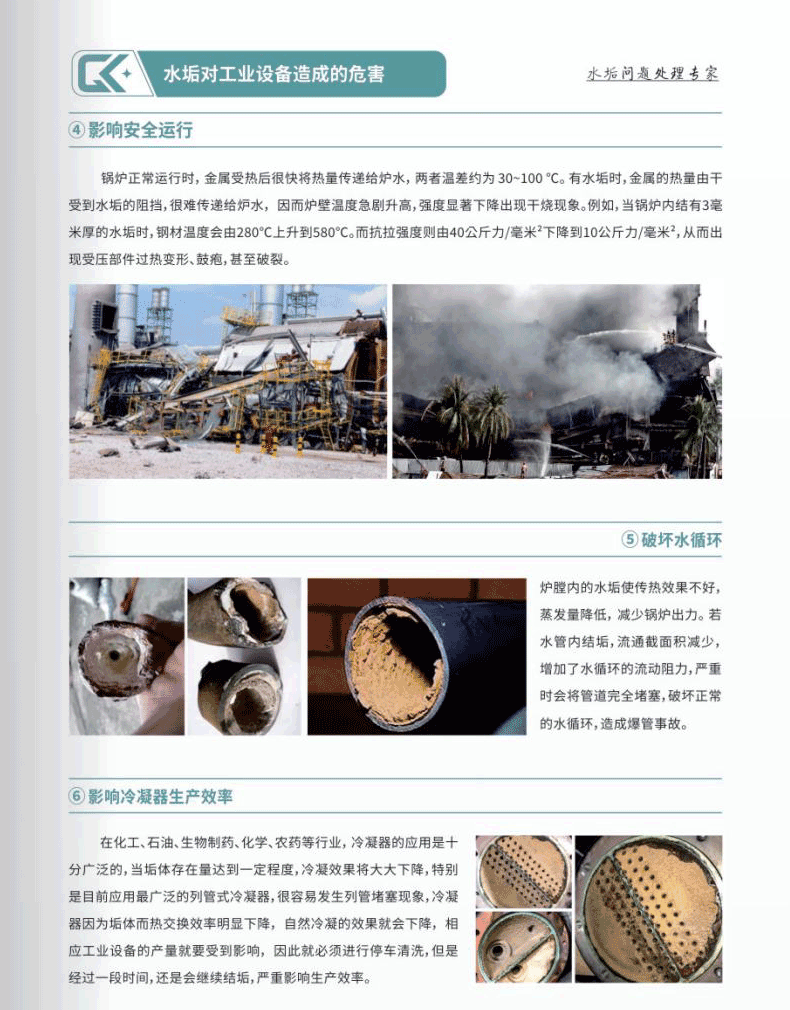 水垢对工业设备造成的危害

水垢问题处理专家

④ 影响安全运行

锅炉正常运行时，金属受热后很快将热量传递给炉水，两者温差约为 30~100 ℃。有水垢时，金属的热量由于受到水垢的阻挡，很难传递给炉水，因而炉壁温度急剧升高，强度显著下降出现干烧现象。例如，当锅炉内结有3毫米厚的水垢时，钢材温度会由280℃上升到580℃。而抗拉强度则由40公斤力/毫米$^2$下降到10公斤力/毫米$^2$，从而出现受压部件过热变形、鼓疱，甚至破裂。

⑤ 破坏水循环

炉膛内的水垢使传热效果不好，蒸发量降低，减少锅炉出力。若水管内结垢，流通截面积减少，增加了水循环的流动阻力，严重时会将管道完全堵塞，破坏正常的水循环，造成爆管事故。

⑥ 影响冷凝器生产效率

在化工、石油、生物制药、化学、农药等行业，冷凝器的应用是十分广泛的，当垢体存在量达到一定程度，冷凝效果将大大下降，特别是目前应用最广泛的列管式冷凝器，很容易发生列管堵塞现象，冷凝器因为垢体而热交换效率明显下降，自然冷凝的效果就会下降，相应工业设备的产量就要受到影响，因此就必须进行停车清洗，但是经过一段时间，还是会继续结垢，严重影响生产效率。